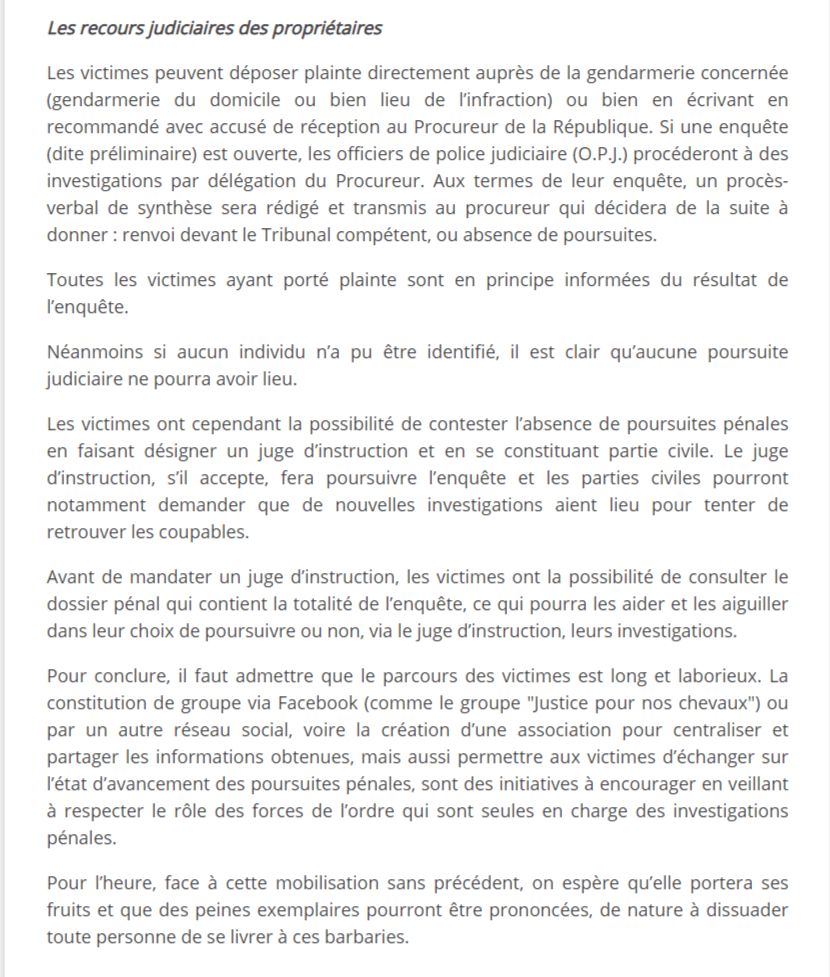 Les recours judiciaires des propriétaires

Les victimes peuvent déposer plainte directement auprès de la gendarmerie concernée (gendarmerie du domicile ou bien lieu de l'infraction) ou bien en écrivant en recommandé avec accusé de réception au Procureur de la République. Si une enquête (dite préliminaire) est ouverte, les officiers de police judiciaire (O.P.J.) procéderont à des investigations par délégation du Procureur. Aux termes de leur enquête, un procès-verbal de synthèse sera rédigé et transmis au procureur qui décidera de la suite à donner : renvoi devant le Tribunal compétent, ou absence de poursuites.

Toutes les victimes ayant porté plainte sont en principe informées du résultat de l'enquête.

Néanmoins si aucun individu n'a pu être identifié, il est clair qu'aucune poursuite judiciaire ne pourra avoir lieu.

Les victimes ont cependant la possibilité de contester l'absence de poursuites pénales en faisant désigner un juge d'instruction et en se constituant partie civile. Le juge d'instruction, s'il accepte, fera poursuivre l'enquête et les parties civiles pourront notamment demander que de nouvelles investigations aient lieu pour tenter de retrouver les coupables.

Avant de mandater un juge d'instruction, les victimes ont la possibilité de consulter le dossier pénal qui contient la totalité de l'enquête, ce qui pourra les aider et les aiguiller dans leur choix de poursuivre ou non, via le juge d'instruction, leurs investigations.

Pour conclure, il faut admettre que le parcours des victimes est long et laborieux. La constitution de groupe via Facebook (comme le groupe "Justice pour nos chevaux") ou par un autre réseau social, voire la création d'une association pour centraliser et partager les informations obtenues, mais aussi permettre aux victimes d'échanger sur l'état d'avancement des poursuites pénales, sont des initiatives à encourager en veillant à respecter le rôle des forces de l'ordre qui sont seules en charge des investigations pénales.

Pour l'heure, face à cette mobilisation sans précédent, on espère qu'elle portera ses fruits et que des peines exemplaires pourront être prononcées, de nature à dissuader toute personne de se livrer à ces barbaries.